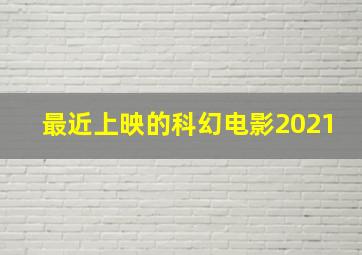 最近上映的科幻电影2021